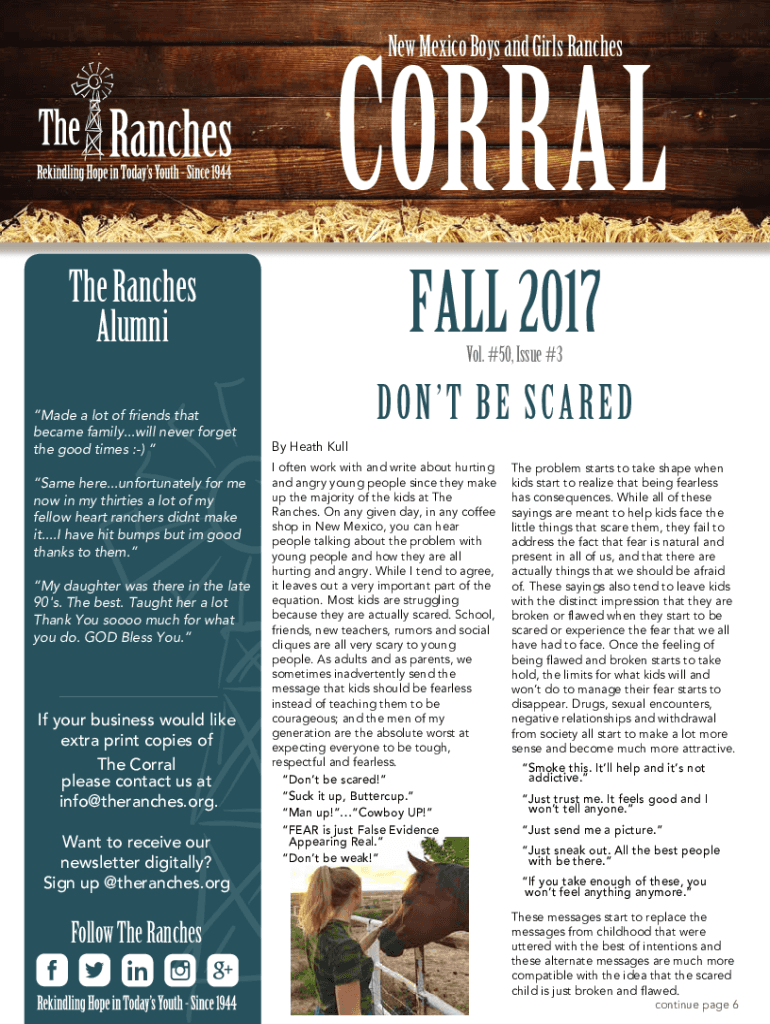 The Ranches

Rekindling Hope in Today's Youth - Since 1944

New Mexico Boys and Girls Ranches

CORRAL

The Ranches Alumni

"Made a lot of friends that became family...will never forget the good times :-) "

"Same here...unfortunately for me now in my thirties a lot of my fellow heart ranchers didnt make it....I have hit bumps but im good thanks to them."

"My daughter was there in the late 90's. The best. Taught her a lot Thank You soooo much for what you do. GOD Bless You."

If your business would like extra print copies of The Corral please contact us at info@theranches.org.

Want to receive our newsletter digitally? Sign up @theranches.org

Follow The Ranches

Rekindling Hope in Today's Youth - Since 1944

FALL 2017

Vol. #50, Issue #3

DON'T BE SCARED

By Heath Kull

I often work with and write about hurting and angry young people since they make up the majority of the kids at The Ranches. On any given day, in any coffee shop in New Mexico, you can hear people talking about the problem with young people and how they are all hurting and angry. While I tend to agree, it leaves out a very important part of the equation. Most kids are struggling because they are actually scared. School, friends, new teachers, rumors and social cliques are all very scary to young people. As adults and as parents, we sometimes inadvertently send the message that kids should be fearless instead of teaching them to be courageous; and the men of my generation are the absolute worst at expecting everyone to be tough, respectful and fearless.

"Don't be scared!"

"Suck it up, Buttercup."

"Man up!"..."Cowboy UP!"

"FEAR is just False Evidence Appearing Real."

"Don't be weak!"

The problem starts to take shape when kids start to realize that being fearless has consequences. While all of these sayings are meant to help kids face the little things that scare them, they fail to address the fact that fear is natural and present in all of us, and that there are actually things that we should be afraid of. These sayings also tend to leave kids with the distinct impression that they are broken or flawed when they start to be scared or experience the fear that we all have had to face. Once the feeling of being flawed and broken starts to take hold, the limits for what kids will and won't do to manage their fear starts to disappear. Drugs, sexual encounters, negative relationships and withdrawal from society all start to make a lot more sense and become much more attractive.

"Smoke this. It'll help and it's not addictive."

"Just trust me. It feels good and I won't tell anyone."

"Just send me a picture."

"Just sneak out. All the best people with be there."

"If you take enough of these, you won't feel anything anymore."

These messages start to replace the messages from childhood that were uttered with the best of intentions and these alternate messages are much more compatible with the idea that the scared child is just broken and flawed.

continue page 6